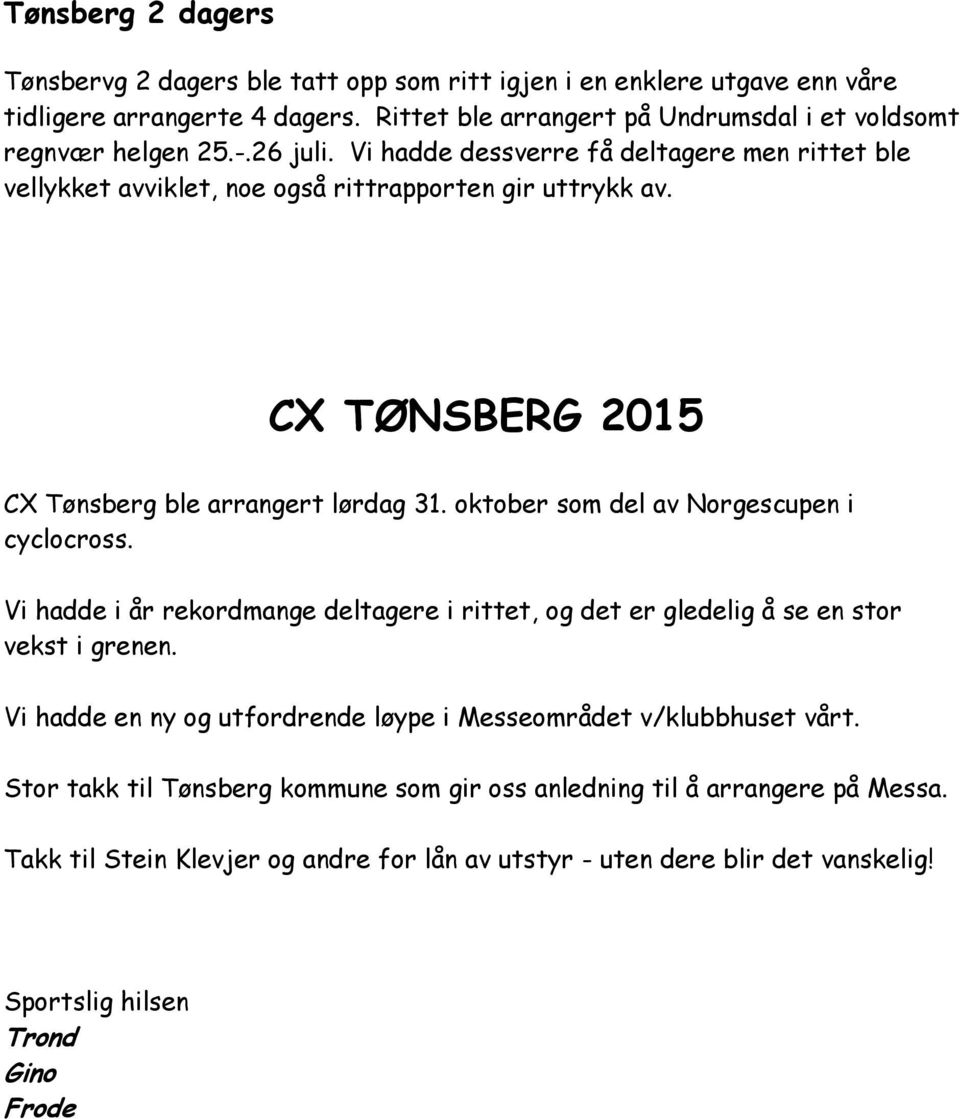 Tønsberg 2 dagers

Tønsbervg 2 dagers ble tatt opp som ritt igjen i en enklere utgave enn våre tidligere arrangerte 4 dagers. Rittet ble arrangert på Undrumsdal i et voldsomt regnvær helgen 25.-.26 juli. Vi hadde dessverre få deltagere men rittet ble vellykket avviklet, noe også rittrapporten gir uttrykk av.

CX TØNSBERG 2015

CX Tønsberg ble arrangert lørdag 31. oktober som del av Norgescupen i cyclocross.

Vi hadde i år rekordmange deltagere i rittet, og det er gledelig å se en stor vekst i grenen.

Vi hadde en ny og utfordrende løype i Messeområdet v/klubbhuset vårt.

Stor takk til Tønsberg kommune som gir oss anledning til å arrangere på Messa.

Takk til Stein Klevjer og andre for lån av utstyr - uten dere blir det vanskelig!

Sportslig hilsen
Trond
Gino
Frode